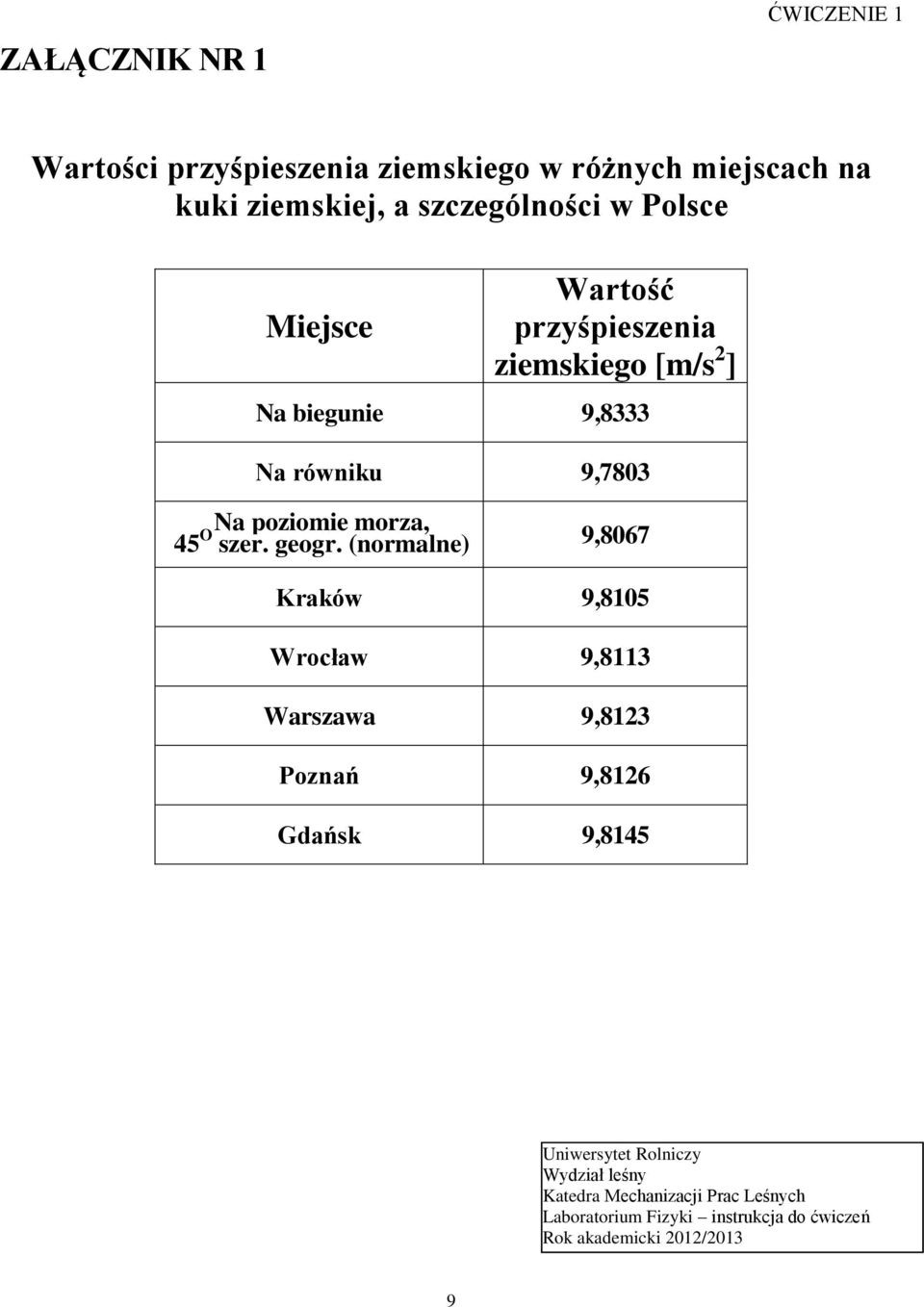 ĆWICZENIE 1

ZAŁĄCZNIK NR 1

Wartości przyśpieszenia ziemskiego w różnych miejscach na kuki ziemskiej, a szczególności w Polsce

| Miejsce | Wartość przyśpieszenia ziemskiego [m/s$^2$] |
|---|---|
| Na biegunie | 9,8333 |
| Na równiku | 9,7803 |
| Na poziomie morza, 45$^o$ szer. geogr. (normalne) | 9,8067 |
| Kraków | 9,8105 |
| Wrocław | 9,8113 |
| Warszawa | 9,8123 |
| Poznań | 9,8126 |
| Gdańsk | 9,8145 |

Uniwersytet Rolniczy
Wydział leśny
Katedra Mechanizacji Prac Leśnych
Laboratorium Fizyki – instrukcja do ćwiczeń
Rok akademicki 2012/2013

9